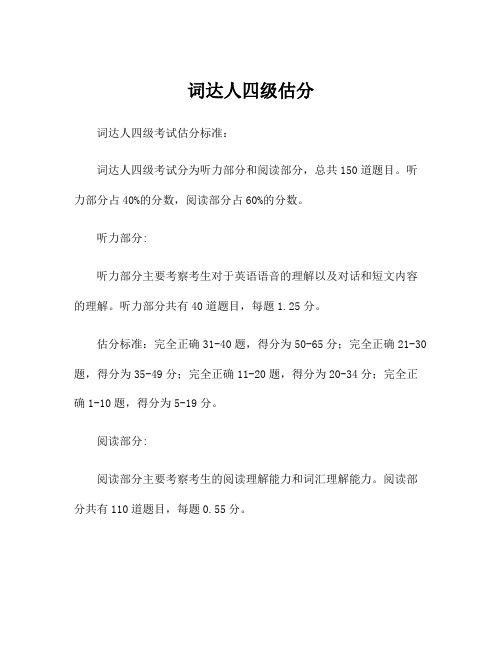 词达人四级估分

词达人四级考试估分标准：

词达人四级考试分为听力部分和阅读部分，总共150道题目。听力部分占40%的分数，阅读部分占60%的分数。

听力部分：

听力部分主要考察考生对于英语语音的理解以及对话和短文内容的理解。听力部分共有40道题目，每题1.25分。

估分标准：完全正确31-40题，得分为50-65分；完全正确21-30题，得分为35-49分；完全正确11-20题，得分为20-34分；完全正确1-10题，得分为5-19分。

阅读部分：

阅读部分主要考察考生的阅读理解能力和词汇理解能力。阅读部分共有110道题目，每题0.55分。